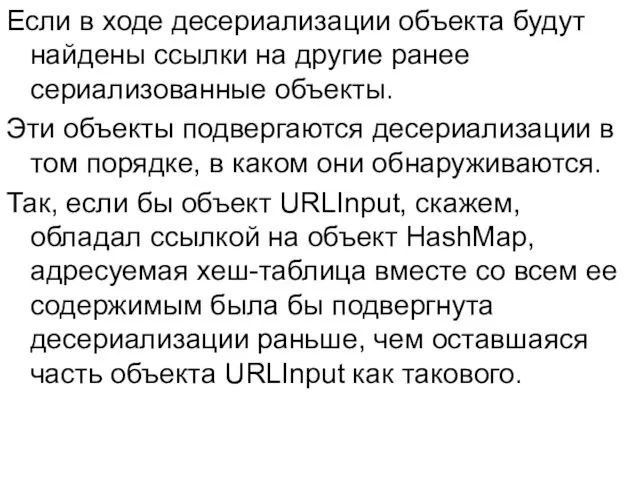 Если в ходе десериализации объекта будут найдены ссылки на другие ранее сериализованные объекты.

Эти объекты подвергаются десериализации в том порядке, в каком они обнаруживаются.

Так, если бы объект URLInput, скажем, обладал ссылкой на объект HashMap, адресуемая хеш-таблица вместе со всем ее содержимым была бы подвергнута десериализации раньше, чем оставшаяся часть объекта URLInput как такового.